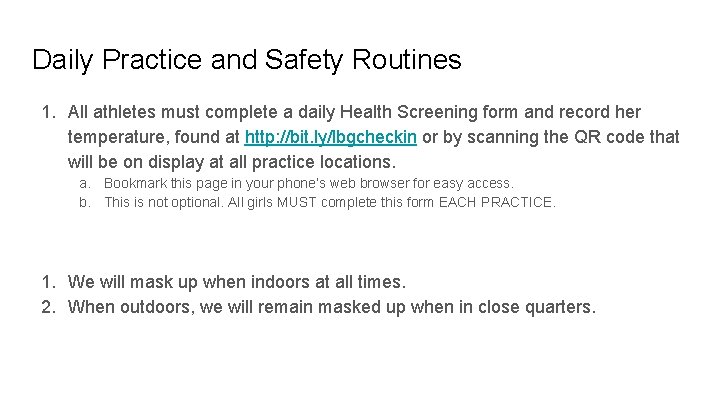 Daily Practice and Safety Routines

1. All athletes must complete a daily Health Screening form and record her temperature, found at http://bit.ly/lbgcheckin or by scanning the QR code that will be on display at all practice locations.
a. Bookmark this page in your phone's web browser for easy access.
b. This is not optional. All girls MUST complete this form EACH PRACTICE.

1. We will mask up when indoors at all times.
2. When outdoors, we will remain masked up when in close quarters.